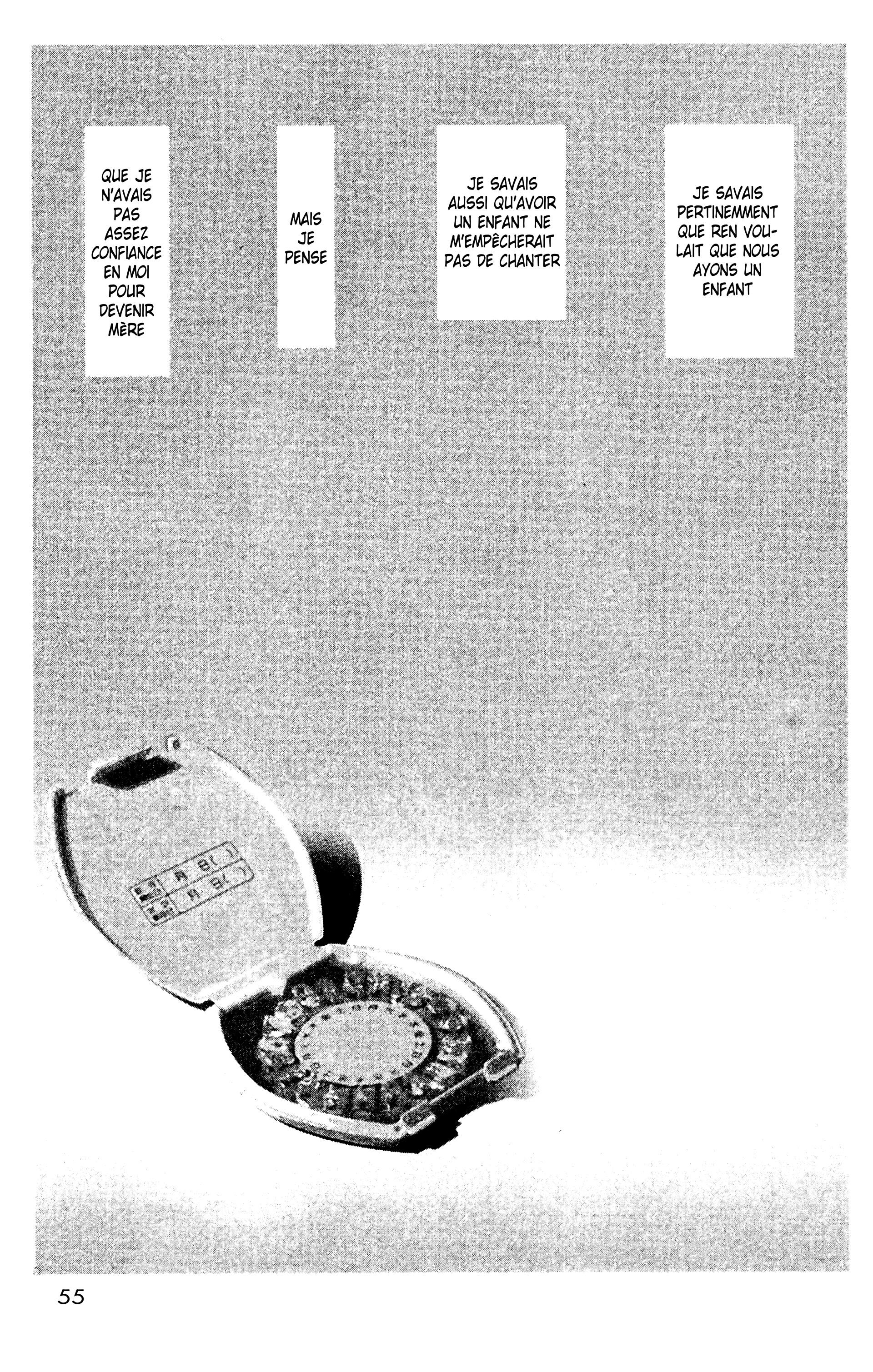 JE SAVAIS PERTINEMMENT QUE REN VOULAIT QUE NOUS AYONS UN ENFANT

JE SAVAIS AUSSI QU'AVOIR UN ENFANT NE M'EMPÊCHERAIT PAS DE CHANTER

MAIS JE PENSE

QUE JE N'AVAIS PAS ASSEZ CONFIANCE EN MOI POUR DEVENIR MÈRE

55